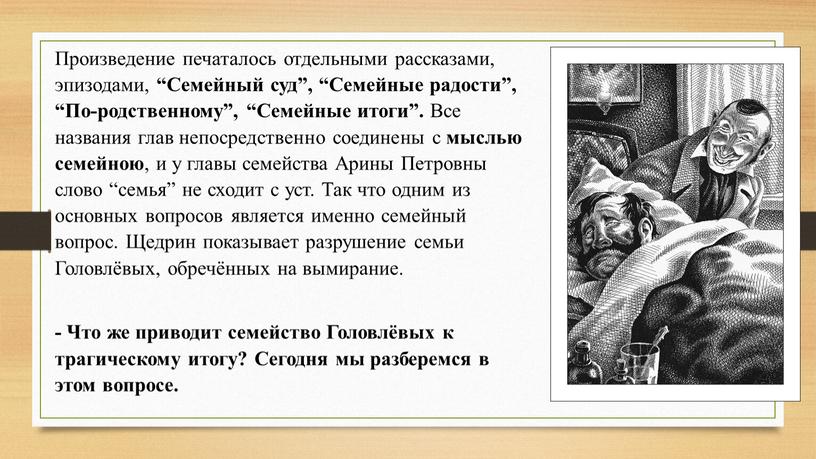 Произведение печаталось отдельными рассказами, эпизодами, “Семейный суд”, “Семейные радости”, “По-родственному”, “Семейные итоги”. Все названия глав непосредственно соединены с мыслью семейною, и у главы семейства Арины Петровны слово “семья” не сходит с уст. Так что одним из основных вопросов является именно семейный вопрос. Щедрин показывает разрушение семьи Головлёвых, обречённых на вымирание.

- Что же приводит семейство Головлёвых к трагическому итогу? Сегодня мы разберемся в этом вопросе.